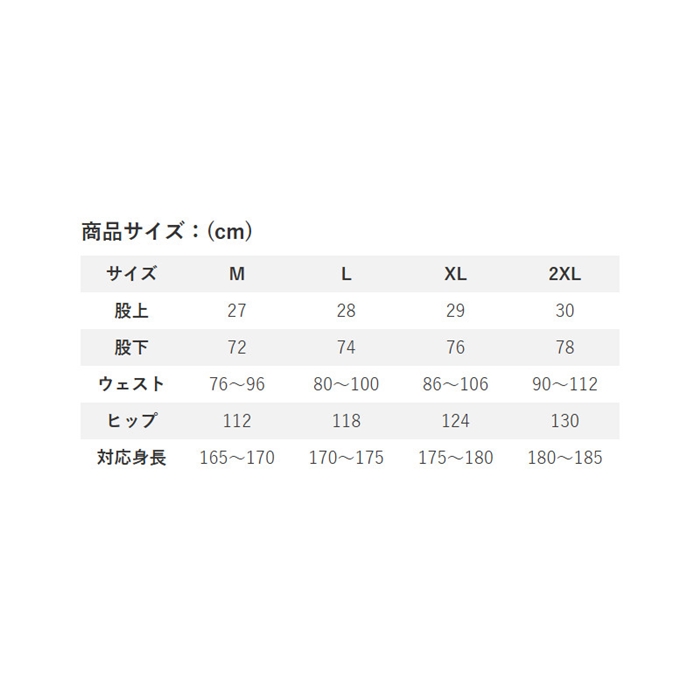 商品サイズ：(cm)

| サイズ | M | L | XL | 2XL |
|---|---|---|---|---|
| 股上 | 27 | 28 | 29 | 30 |
| 股下 | 72 | 74 | 76 | 78 |
| ウェスト | 76～96 | 80～100 | 86～106 | 90～112 |
| ヒップ | 112 | 118 | 124 | 130 |
| 対応身長 | 165～170 | 170～175 | 175～180 | 180～185 |